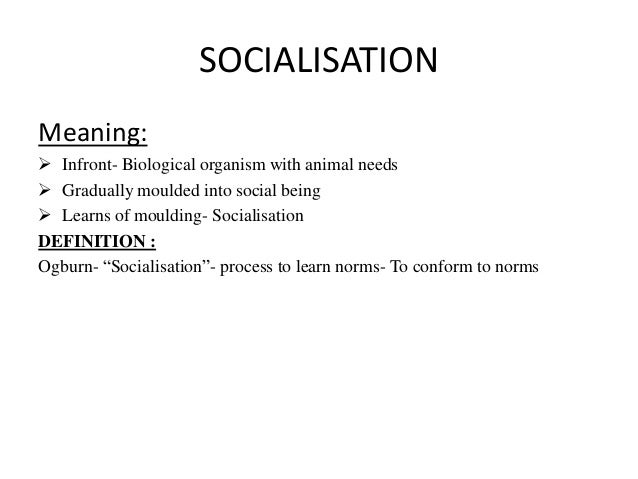 SOCIALISATION

Meaning:

➢ Infront- Biological organism with animal needs
➢ Gradually moulded into social being
➢ Learns of moulding- Socialisation

DEFINITION :

Ogburn- “Socialisation”- process to learn norms- To conform to norms